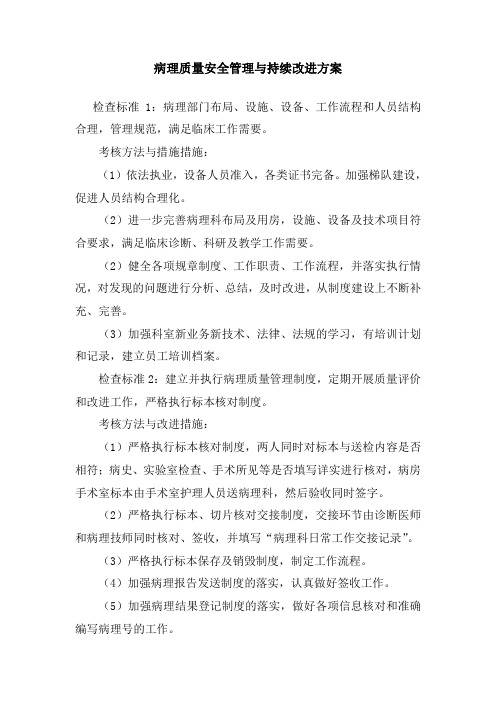 病理质量安全管理与持续改进方案

检查标准 1：病理部门布局、设施、设备、工作流程和人员结构合理，管理规范，满足临床工作需要。

考核方法与措施措施：

（1）依法执业，设备人员准入，各类证书完备。加强梯队建设，促进人员结构合理化。

（2）进一步完善病理科布局及用房，设施、设备及技术项目符合要求，满足临床诊断、科研及教学工作需要。

（2）健全各项规章制度、工作职责、工作流程，并落实执行情况，对发现的问题进行分析、总结，及时改进，从制度建设上不断补充、完善。

（3）加强科室新业务新技术、法律、法规的学习，有培训计划和记录，建立员工培训档案。

检查标准 2：建立并执行病理质量管理制度，定期开展质量评价和改进工作，严格执行标本核对制度。

考核方法与改进措施：

（1）严格执行标本核对制度，两人同时对标本与送检内容是否相符：病史、实验室检查、手术所见等是否填写详实进行核对，病房手术室标本由手术室护理人员送病理科，然后验收同时签字。

（2）严格执行标本、切片核对交接制度，交接环节由诊断医师和病理技师同时核对、签收，并填写“病理科日常工作交接记录”。

（3）严格执行标本保存及销毁制度，制定工作流程。

（4）加强病理报告发送制度的落实，认真做好签收工作。

（5）加强病理结果登记制度的落实，做好各项信息核对和准确编写病理号的工作。